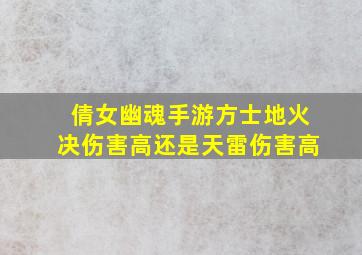 倩女幽魂手游方士地火决伤害高还是天雷伤害高